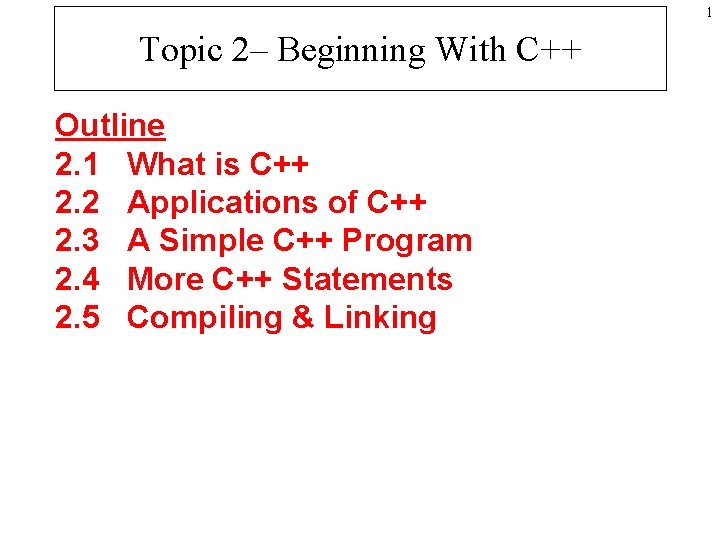 1

Topic 2– Beginning With C++

Outline
2.1 What is C++
2.2 Applications of C++
2.3 A Simple C++ Program
2.4 More C++ Statements
2.5 Compiling & Linking